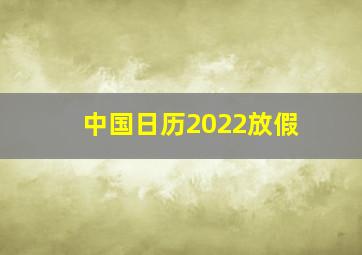 中国日历2022放假